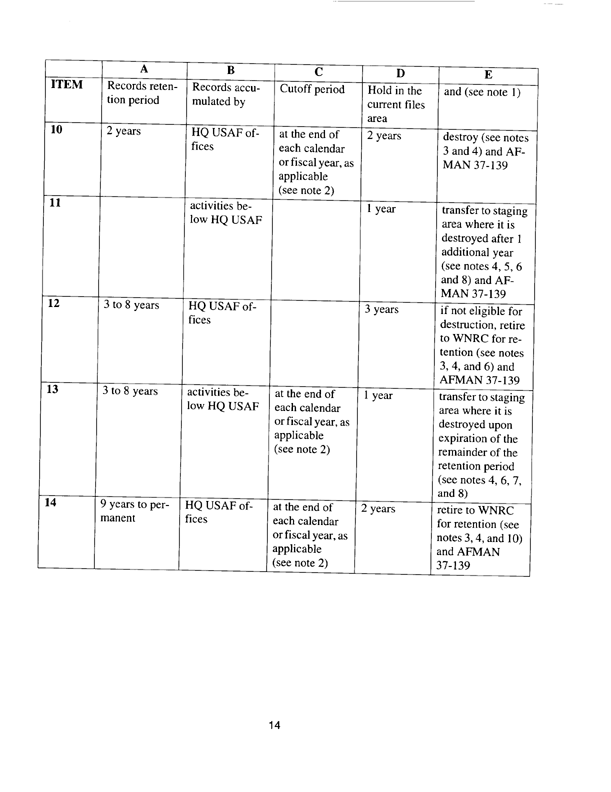 | | A | B | C | D | E |
|---|---|---|---|---|---|
| ITEM | Records retention period | Records accumulated by | Cutoff period | Hold in the current files area | and (see note 1) |
| 10 | 2 years | HQ USAF offices | at the end of each calendar or fiscal year, as applicable (see note 2) | 2 years | destroy (see notes 3 and 4) and AFMAN 37-139 |
| 11 | | activities below HQ USAF | | 1 year | transfer to staging area where it is destroyed after 1 additional year (see notes 4, 5, 6 and 8) and AFMAN 37-139 |
| 12 | 3 to 8 years | HQ USAF offices | | 3 years | if not eligible for destruction, retire to WNRC for retention (see notes 3, 4, and 6) and AFMAN 37-139 |
| 13 | 3 to 8 years | activities below HQ USAF | at the end of each calendar or fiscal year, as applicable (see note 2) | 1 year | transfer to staging area where it is destroyed upon expiration of the remainder of the retention period (see notes 4, 6, 7, and 8) |
| 14 | 9 years to permanent | HQ USAF offices | at the end of each calendar or fiscal year, as applicable (see note 2) | 2 years | retire to WNRC for retention (see notes 3, 4, and 10) and AFMAN 37-139 |

14